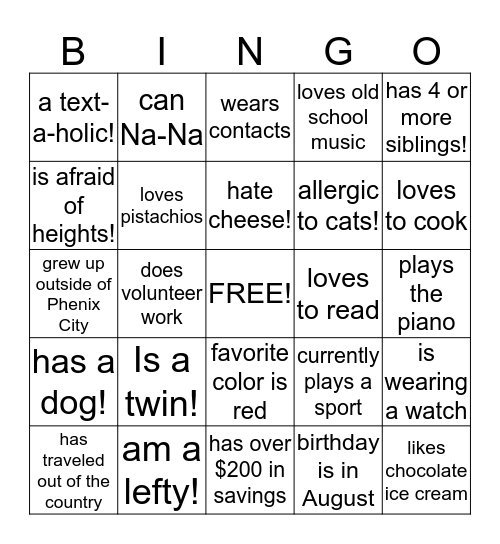 | B | I | N | G | O |
|---|---|---|---|---|
| a text-a-holic! | can Na-Na | wears contacts | loves old school music | has 4 or more siblings! |
| is afraid of heights! | loves pistachios | hate cheese! | allergic to cats! | loves to cook |
| grew up outside of Phenix City | does volunteer work | FREE! | loves to read | plays the piano |
| has a dog! | Is a twin! | favorite color is red | currently plays a sport | is wearing a watch |
| has traveled out of the country | am a lefty! | has over \$200 in savings | birthday is in August | likes chocolate ice cream |